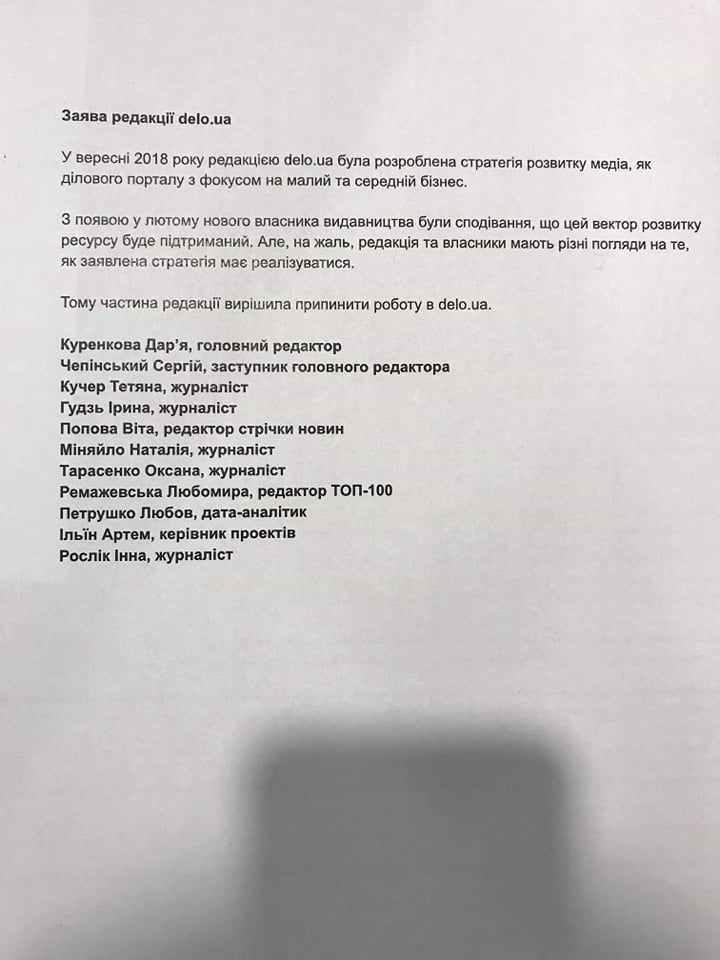 Заява редакції delo.ua

У вересні 2018 року редакцією delo.ua була розроблена стратегія розвитку медіа, як ділового порталу з фокусом на малий та середній бізнес.

З появою у лютому нового власника видавництва були сподівання, що цей вектор розвитку ресурсу буде підтриманий. Але, на жаль, редакція та власники мають різні погляди на те, як заявлена стратегія має реалізуватися.

Тому частина редакції вирішила припинити роботу в delo.ua.

Куренкова Дар'я, головний редактор
Чепінський Сергій, заступник головного редактора
Кучер Тетяна, журналіст
Гудзь Ірина, журналіст
Попова Віта, редактор стрічки новин
Міняйло Наталія, журналіст
Тарасенко Оксана, журналіст
Ремажевська Любомира, редактор ТОП-100
Петрушко Любов, дата-аналітик
Ільїн Артем, керівник проектів
Рослік Інна, журналіст